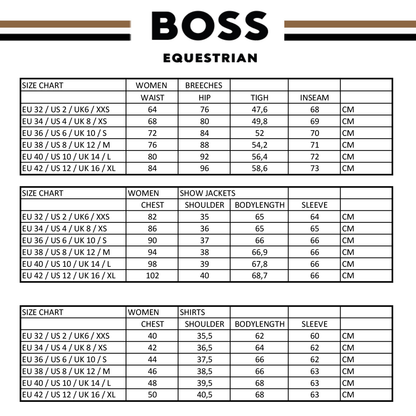 BOSS

EQUESTRIAN

| SIZE CHART | WOMEN | BREECHES | | | |
|---|---|---|---|---|---|
| | WAIST | HIP | TIGH | INSEAM | |
| EU 32 / US 2 / UK6 / XXS | 64 | 76 | 47,6 | 68 | CM |
| EU 34 / US 4 / UK 8 / XS | 68 | 80 | 49,8 | 69 | CM |
| EU 36 / US 6 / UK 10 / S | 72 | 84 | 52 | 70 | CM |
| EU 38 / US 8 / UK 12 / M | 76 | 88 | 54,2 | 71 | CM |
| EU 40 / US 10 / UK 14 / L | 80 | 92 | 56,4 | 72 | CM |
| EU 42 / US 12 / UK 16 / XL | 84 | 96 | 58,6 | 73 | CM |

| SIZE CHART | WOMEN | SHOW JACKETS | | | |
|---|---|---|---|---|---|
| | CHEST | SHOULDER | BODYLENGTH | SLEEVE | |
| EU 32 / US 2 / UK6 / XXS | 82 | 35 | 65 | 64 | CM |
| EU 34 / US 4 / UK 8 / XS | 86 | 36 | 65 | 65 | CM |
| EU 36 / US 6 / UK 10 / S | 90 | 37 | 66 | 66 | CM |
| EU 38 / US 8 / UK 12 / M | 94 | 38 | 66,9 | 66 | CM |
| EU 40 / US 10 / UK 14 / L | 98 | 39 | 67,8 | 66 | CM |
| EU 42 / US 12 / UK 16 / XL | 102 | 40 | 68,7 | 66 | CM |

| SIZE CHART | WOMEN | SHIRTS | | | |
|---|---|---|---|---|---|
| | CHEST | SHOULDER | BODYLENGTH | SLEEVE | |
| EU 32 / US 2 / UK6 / XXS | 40 | 35,5 | 62 | 60 | CM |
| EU 34 / US 4 / UK 8 / XS | 42 | 36,5 | 64 | 62 | CM |
| EU 36 / US 6 / UK 10 / S | 44 | 37,5 | 66 | 62 | CM |
| EU 38 / US 8 / UK 12 / M | 46 | 38,5 | 66 | 63 | CM |
| EU 40 / US 10 / UK 14 / L | 48 | 39,5 | 68 | 63 | CM |
| EU 42 / US 12 / UK 16 / XL | 50 | 40,5 | 68 | 63 | CM |